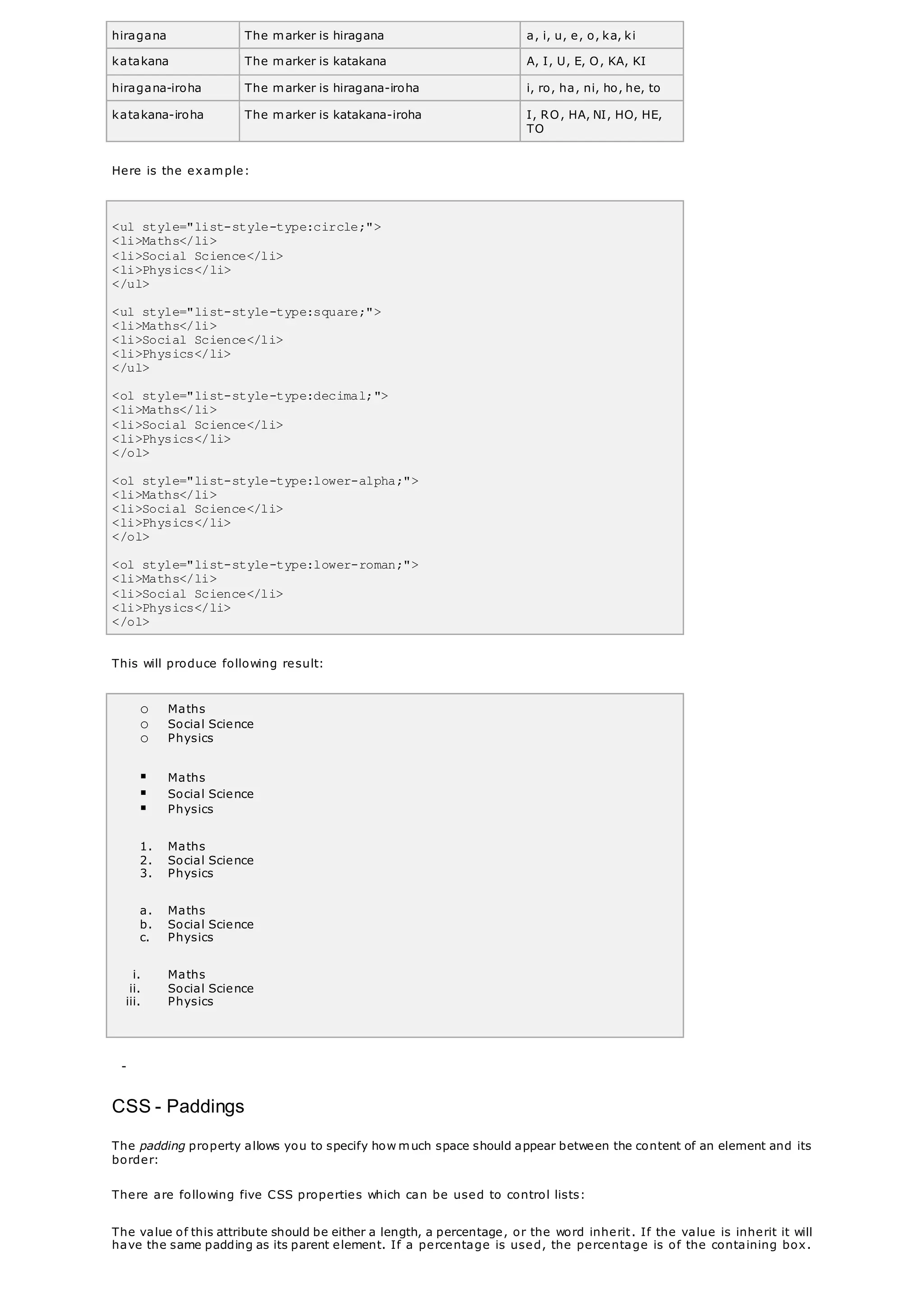 | hiragana | The marker is hiragana | a, i, u, e, o, ka, ki |
|---|---|---|
| katakana | The marker is katakana | A, I, U, E, O, KA, KI |
| hiragana-iroha | The marker is hiragana-iroha | i, ro, ha, ni, ho, he, to |
| katakana-iroha | The marker is katakana-iroha | I, RO, HA, NI, HO, HE, TO |

Here is the example:

<ul style="list-style-type:circle;">
<li>Maths</li>
<li>Social Science</li>
<li>Physics</li>
</ul>

<ul style="list-style-type:square;">
<li>Maths</li>
<li>Social Science</li>
<li>Physics</li>
</ul>

<ol style="list-style-type:decimal;">
<li>Maths</li>
<li>Social Science</li>
<li>Physics</li>
</ol>

<ol style="list-style-type:lower-alpha;">
<li>Maths</li>
<li>Social Science</li>
<li>Physics</li>
</ol>

<ol style="list-style-type:lower-roman;">
<li>Maths</li>
<li>Social Science</li>
<li>Physics</li>
</ol>

This will produce following result:

○ Maths
○ Social Science
○ Physics

▪ Maths
▪ Social Science
▪ Physics

1. Maths
2. Social Science
3. Physics

a. Maths
b. Social Science
c. Physics

i. Maths
ii. Social Science
iii. Physics

-

CSS - Paddings

The padding property allows you to specify how much space should appear between the content of an element and its border:

There are following five CSS properties which can be used to control lists:

The value of this attribute should be either a length, a percentage, or the word inherit. If the value is inherit it will have the same padding as its parent element. If a percentage is used, the percentage is of the containing box.